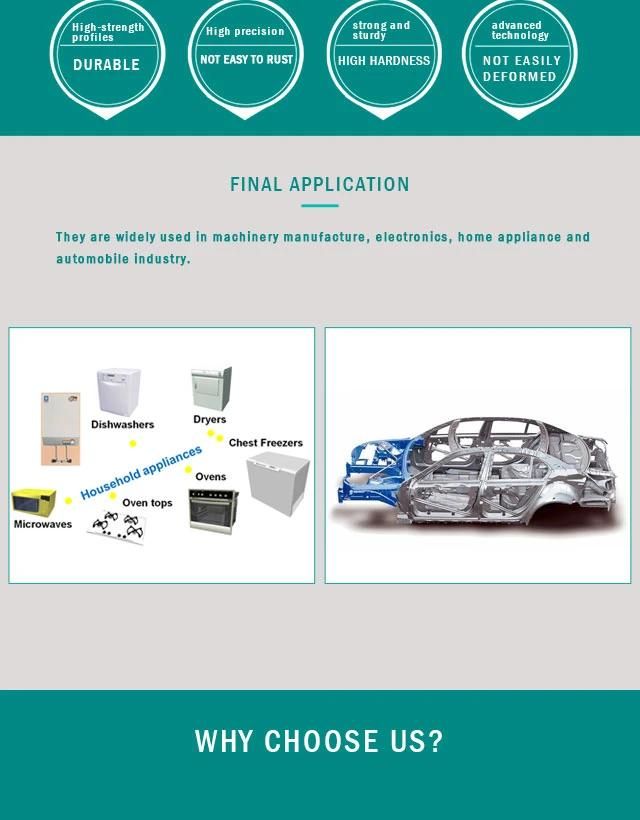 High-strength profiles
DURABLE

High precision
NOT EASY TO RUST

strong and sturdy
HIGH HARDNESS

advanced technology
NOT EASILY DEFORMED

FINAL APPLICATION

They are widely used in machinery manufacture, electronics, home appliance and automobile industry.

Dishwashers
Dryers
Chest Freezers
Household appliances
Ovens
Oven tops
Microwaves

WHY CHOOSE US?